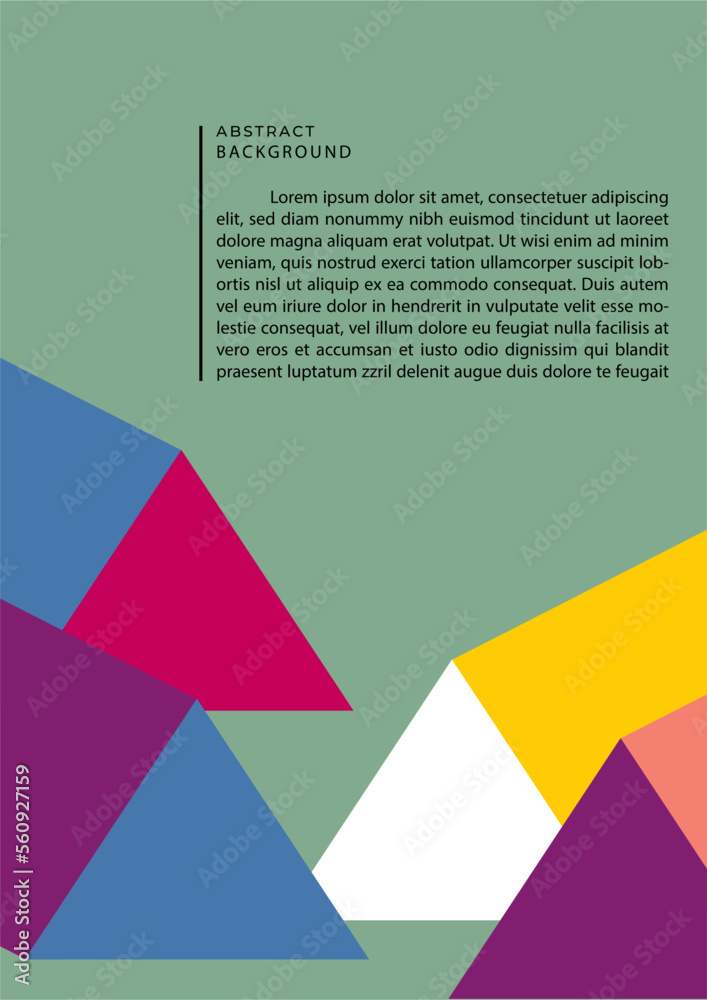 ABSTRACT
BACKGROUND

Lorem ipsum dolor sit amet, consectetuer adipiscing elit, sed diam nonummy nibh euismod tincidunt ut laoreet dolore magna aliquam erat volutpat. Ut wisi enim ad minim veniam, quis nostrud exerci tation ullamcorper suscipit lobortis nisl ut aliquip ex ea commodo consequat. Duis autem vel eum iriure dolor in hendrerit in vulputate velit esse molestie consequat, vel illum dolore eu feugiat nulla facilisis at vero eros et accumsan et iusto odio dignissim qui blandit praesent luptatum zzril delenit augue duis dolore te feugait

Adobe Stock | #560927159

Adobe Stock